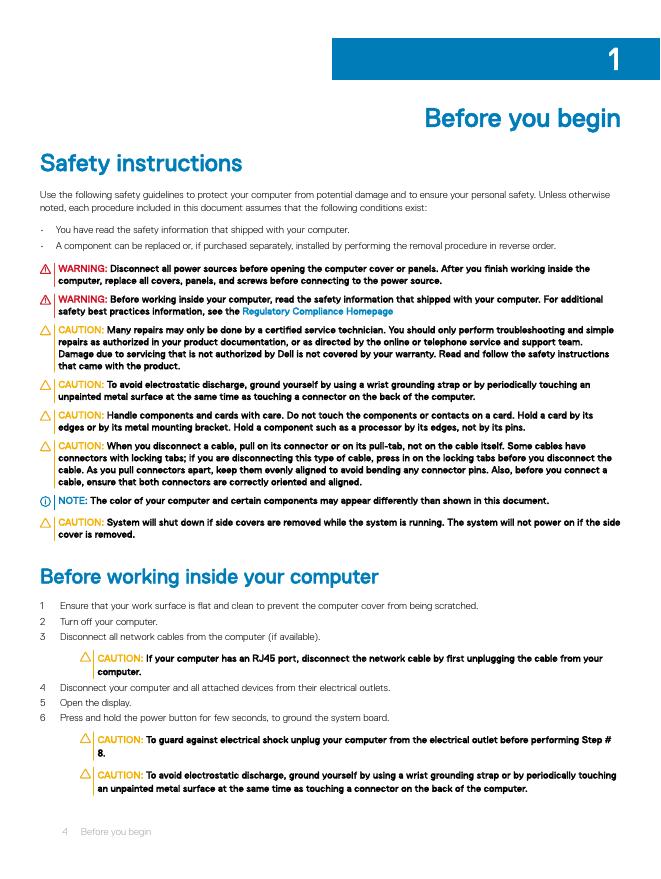 1

Before you begin

Safety instructions

Use the following safety guidelines to protect your computer from potential damage and to ensure your personal safety. Unless otherwise noted, each procedure included in this document assumes that the following conditions exist:

- You have read the safety information that shipped with your computer.
- A component can be replaced or, if purchased separately, installed by performing the removal procedure in reverse order.

WARNING: Disconnect all power sources before opening the computer cover or panels. After you finish working inside the computer, replace all covers, panels, and screws before connecting to the power source.

WARNING: Before working inside your computer, read the safety information that shipped with your computer. For additional safety best practices information, see the Regulatory Compliance Homepage

CAUTION: Many repairs may only be done by a certified service technician. You should only perform troubleshooting and simple repairs as authorized in your product documentation, or as directed by the online or telephone service and support team. Damage due to servicing that is not authorized by Dell is not covered by your warranty. Read and follow the safety instructions that came with the product.

CAUTION: To avoid electrostatic discharge, ground yourself by using a wrist grounding strap or by periodically touching an unpainted metal surface at the same time as touching a connector on the back of the computer.

CAUTION: Handle components and cards with care. Do not touch the components or contacts on a card. Hold a card by its edges or by its metal mounting bracket. Hold a component such as a processor by its edges, not by its pins.

CAUTION: When you disconnect a cable, pull on its connector or on its pull-tab, not on the cable itself. Some cables have connectors with locking tabs; if you are disconnecting this type of cable, press in on the locking tabs before you disconnect the cable. As you pull connectors apart, keep them evenly aligned to avoid bending any connector pins. Also, before you connect a cable, ensure that both connectors are correctly oriented and aligned.

NOTE: The color of your computer and certain components may appear differently than shown in this document.

CAUTION: System will shut down if side covers are removed while the system is running. The system will not power on if the side cover is removed.

Before working inside your computer

1 Ensure that your work surface is flat and clean to prevent the computer cover from being scratched.
2 Turn off your computer.
3 Disconnect all network cables from the computer (if available).

CAUTION: If your computer has an RJ45 port, disconnect the network cable by first unplugging the cable from your computer.

4 Disconnect your computer and all attached devices from their electrical outlets.
5 Open the display.
6 Press and hold the power button for few seconds, to ground the system board.

CAUTION: To guard against electrical shock unplug your computer from the electrical outlet before performing Step # 8.

CAUTION: To avoid electrostatic discharge, ground yourself by using a wrist grounding strap or by periodically touching an unpainted metal surface at the same time as touching a connector on the back of the computer.

4 Before you begin